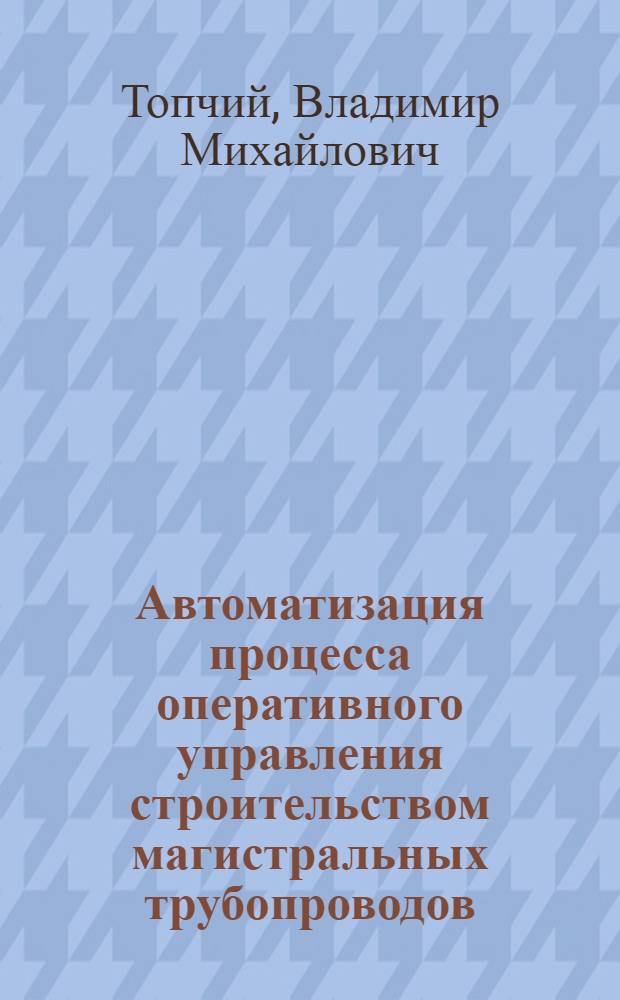 Топчий, Владимир Михайлович

Автоматизация процесса оперативного управления строительством магистральных трубопроводов